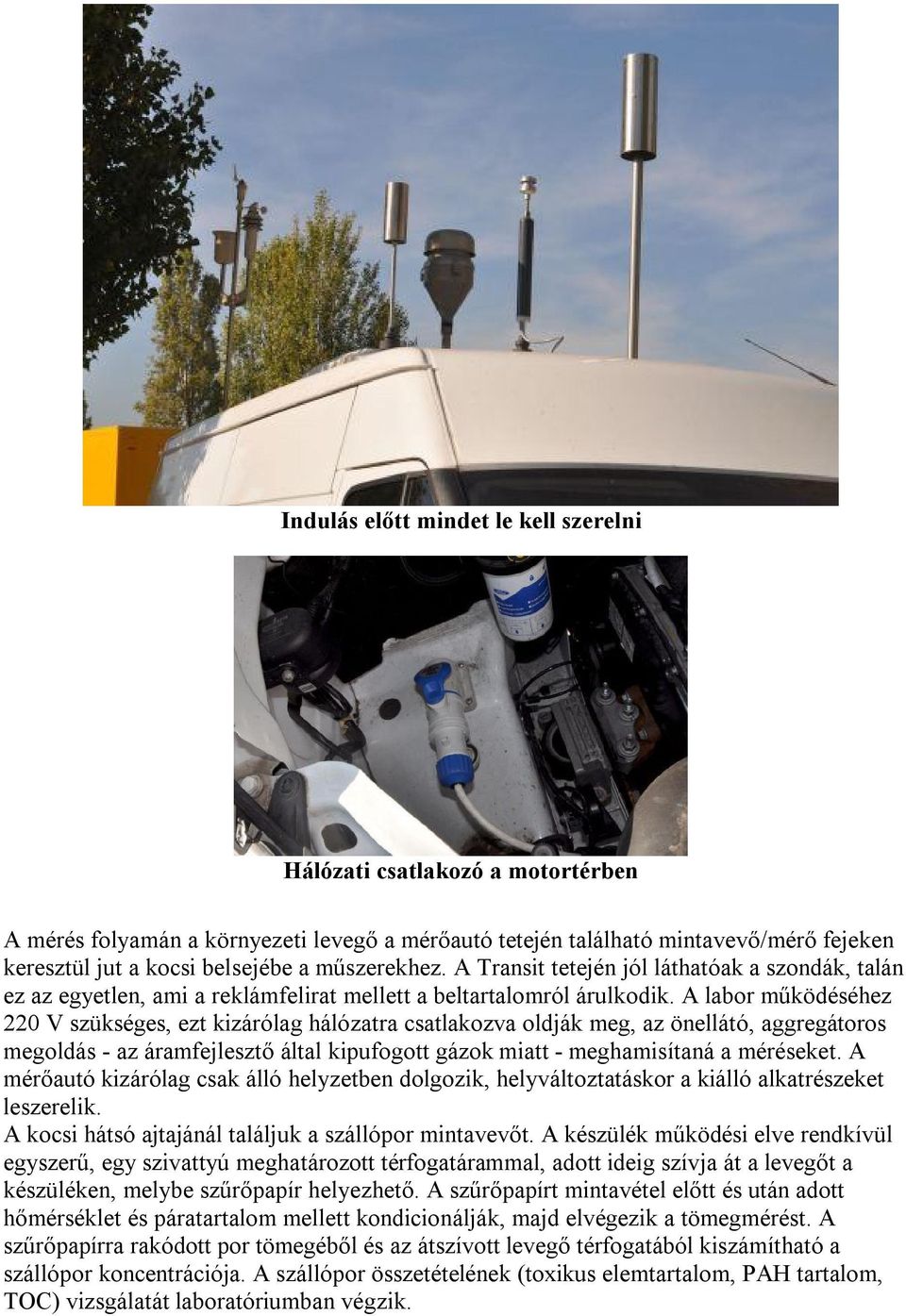 Indulás előtt mindet le kell szerelni

Hálózati csatlakozó a motortérben

A mérés folyamán a környezeti levegő a mérőautó tetején található mintavevő/mérő fejeken keresztül jut a kocsi belsejébe a műszerekhez. A Transit tetején jól láthatóak a szondák, talán ez az egyetlen, ami a reklámfelirat mellett a beltartalomról árulkodik. A labor működéséhez 220 V szükséges, ezt kizárólag hálózatra csatlakozva oldják meg, az önellátó, aggregátoros megoldás - az áramfejlesztő által kipufogott gázok miatt - meghamisítaná a méréseket. A mérőautó kizárólag csak álló helyzetben dolgozik, helyváltoztatáskor a kiálló alkatrészeket leszerelik.
A kocsi hátsó ajtajánál találjuk a szállópor mintavevőt. A készülék működési elve rendkívül egyszerű, egy szivattyú meghatározott térfogatárammal, adott ideig szívja át a levegőt a készüléken, melybe szűrőpapír helyezhető. A szűrőpapírt mintavétel előtt és után adott hőmérséklet és páratartalom mellett kondicionálják, majd elvégezik a tömegmérést. A szűrőpapírra rakódott por tömegéből és az átszívott levegő térfogatából kiszámítható a szállópor koncentrációja. A szállópor összetételének (toxikus elemtartalom, PAH tartalom, TOC) vizsgálatát laboratóriumban végzik.